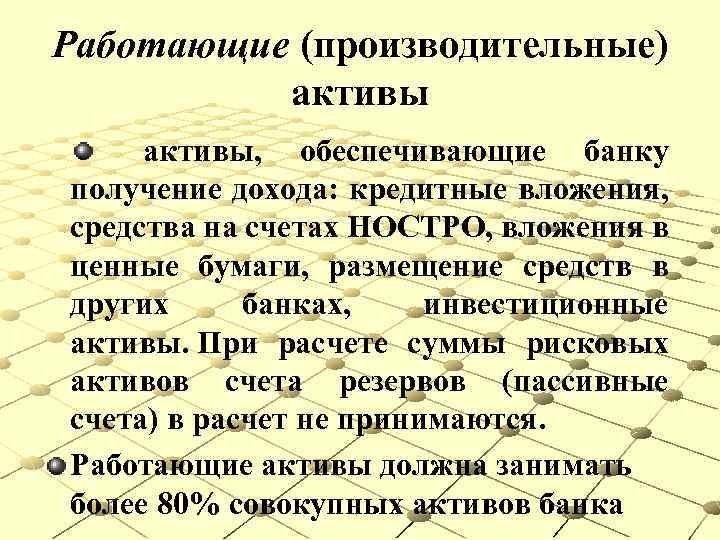 Работающие (производительные) активы

активы, обеспечивающие банку получение дохода: кредитные вложения, средства на счетах НОСТРО, вложения в ценные бумаги, размещение средств в других банках, инвестиционные активы. При расчете суммы рисковых активов счета резервов (пассивные счета) в расчет не принимаются.

Работающие активы должна занимать более 80% совокупных активов банка